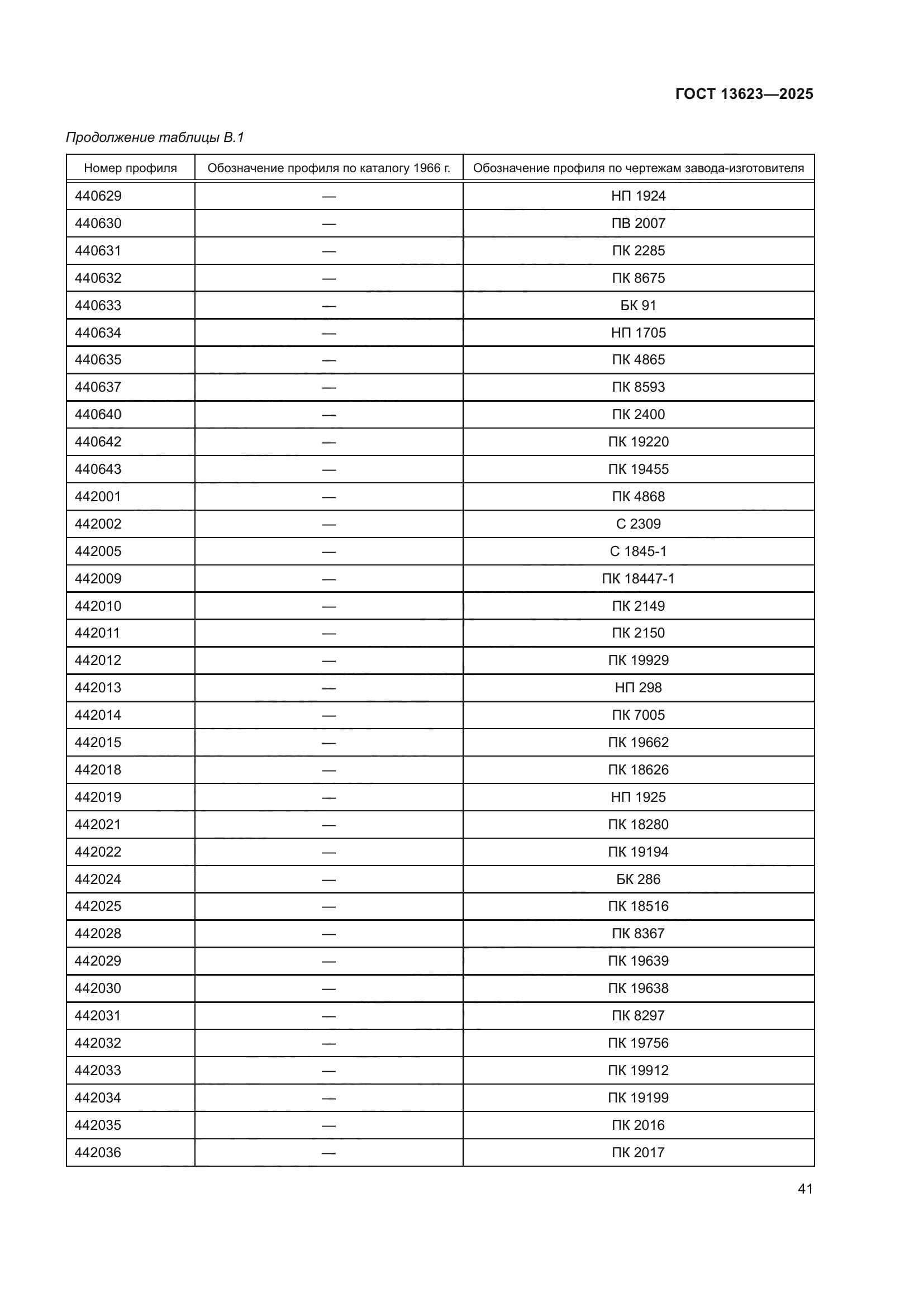 ГОСТ 13623—2025

Продолжение таблицы В.1

| Номер профиля | Обозначение профиля по каталогу 1966 г. | Обозначение профиля по чертежам завода-изготовителя |
|---|---|---|
| 440629 | — | НП 1924 |
| 440630 | — | ПВ 2007 |
| 440631 | — | ПК 2285 |
| 440632 | — | ПК 8675 |
| 440633 | — | БК 91 |
| 440634 | — | НП 1705 |
| 440635 | — | ПК 4865 |
| 440637 | — | ПК 8593 |
| 440640 | — | ПК 2400 |
| 440642 | — | ПК 19220 |
| 440643 | — | ПК 19455 |
| 442001 | — | ПК 4868 |
| 442002 | — | С 2309 |
| 442005 | — | С 1845-1 |
| 442009 | — | ПК 18447-1 |
| 442010 | — | ПК 2149 |
| 442011 | — | ПК 2150 |
| 442012 | — | ПК 19929 |
| 442013 | — | НП 298 |
| 442014 | — | ПК 7005 |
| 442015 | — | ПК 19662 |
| 442018 | — | ПК 18626 |
| 442019 | — | НП 1925 |
| 442021 | — | ПК 18280 |
| 442022 | — | ПК 19194 |
| 442024 | — | БК 286 |
| 442025 | — | ПК 18516 |
| 442028 | — | ПК 8367 |
| 442029 | — | ПК 19639 |
| 442030 | — | ПК 19638 |
| 442031 | — | ПК 8297 |
| 442032 | — | ПК 19756 |
| 442033 | — | ПК 19912 |
| 442034 | — | ПК 19199 |
| 442035 | — | ПК 2016 |
| 442036 | — | ПК 2017 |

41